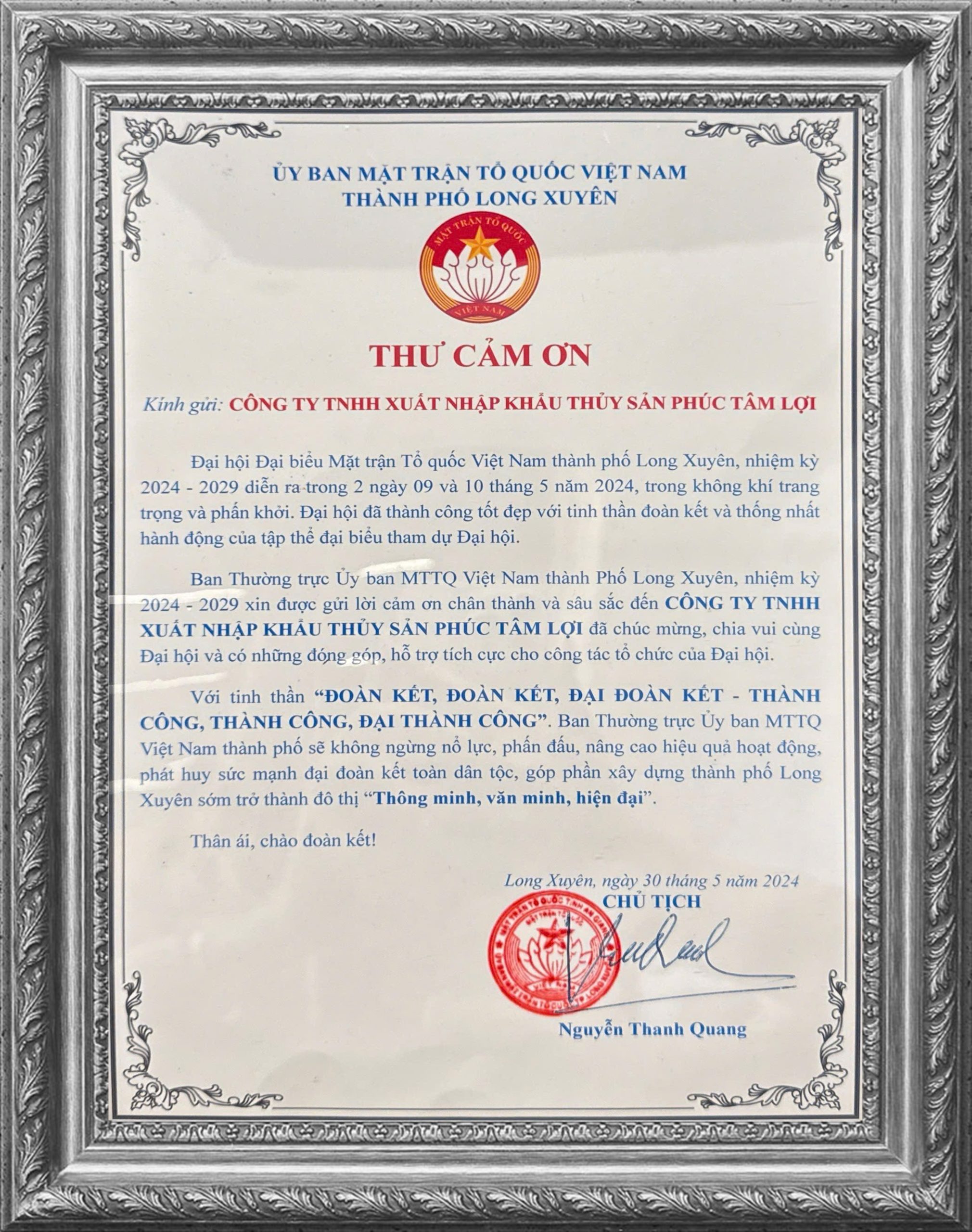 ỦY BAN MẶT TRẬN TỔ QUỐC VIỆT NAM
THÀNH PHỐ LONG XUYÊN

MẶT TRẬN TỔ QUỐC
VIỆT NAM

THƯ CẢM ƠN

Kính gửi: CÔNG TY TNHH XUẤT NHẬP KHẨU THỦY SẢN PHÚC TÂM LỢI

Đại hội Đại biểu Mặt trận Tổ quốc Việt Nam thành phố Long Xuyên, nhiệm kỳ 2024 - 2029 diễn ra trong 2 ngày 09 và 10 tháng 5 năm 2024, trong không khí trang trọng và phấn khởi. Đại hội đã thành công tốt đẹp với tinh thần đoàn kết và thống nhất hành động của tập thể đại biểu tham dự Đại hội.

Ban Thường trực Ủy ban MTTQ Việt Nam thành Phố Long Xuyên, nhiệm kỳ 2024 - 2029 xin được gửi lời cảm ơn chân thành và sâu sắc đến CÔNG TY TNHH XUẤT NHẬP KHẨU THỦY SẢN PHÚC TÂM LỢI đã chúc mừng, chia vui cùng Đại hội và có những đóng góp, hỗ trợ tích cực cho công tác tổ chức của Đại hội.

Với tinh thần "ĐOÀN KẾT, ĐOÀN KẾT, ĐẠI ĐOÀN KẾT - THÀNH CÔNG, THÀNH CÔNG, ĐẠI THÀNH CÔNG". Ban Thường trực Ủy ban MTTQ Việt Nam thành phố sẽ không ngừng nổ lực, phấn đấu, nâng cao hiệu quả hoạt động, phát huy sức mạnh đại đoàn kết toàn dân tộc, góp phần xây dựng thành phố Long Xuyên sớm trở thành đô thị "Thông minh, văn minh, hiện đại".

Thân ái, chào đoàn kết!

Long Xuyên, ngày 30 tháng 5 năm 2024
CHỦ TỊCH

Nguyễn Thanh Quang